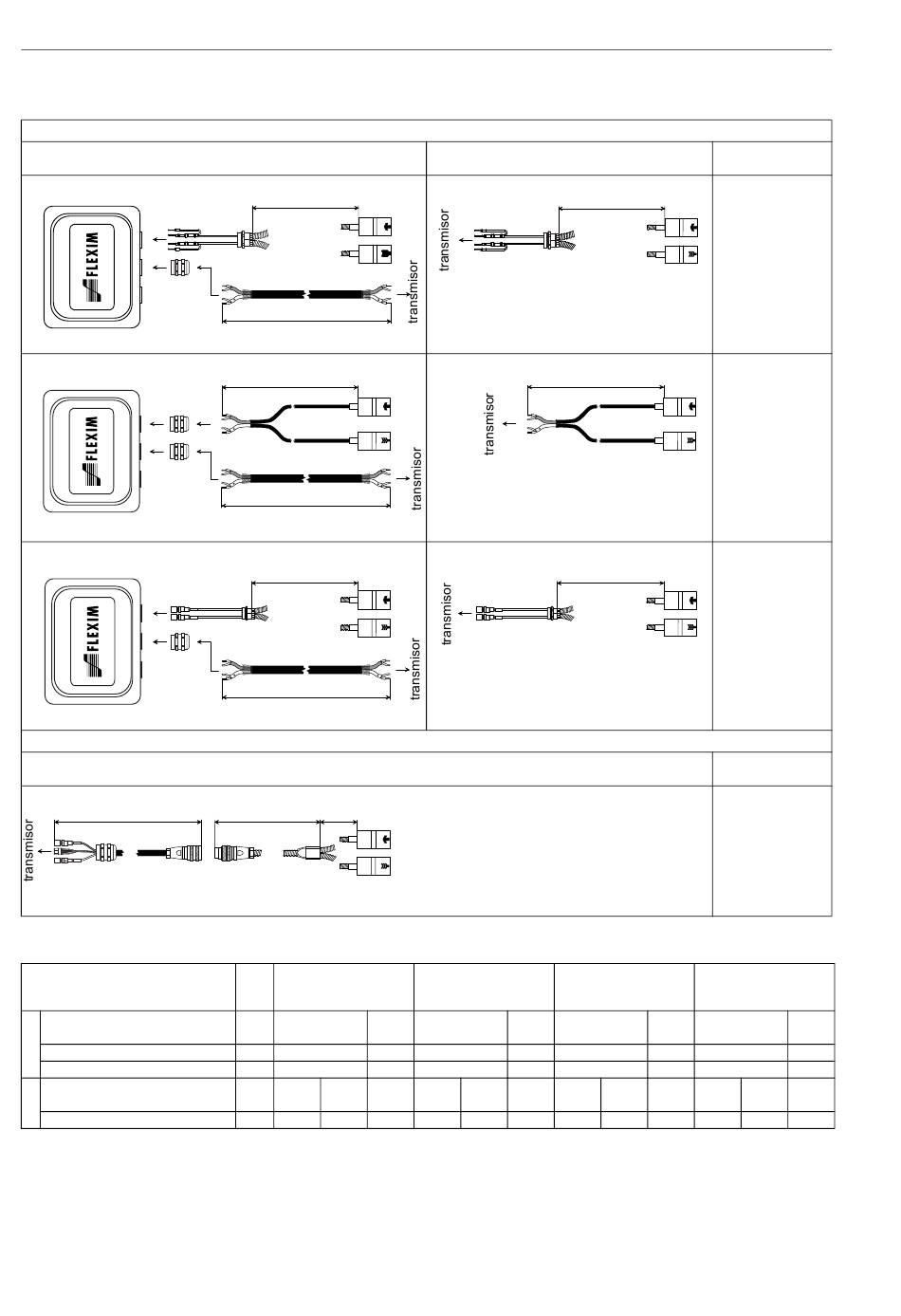 FLEXIM

transmisor

transmisor

FLEXIM

transmisor

transmisor

FLEXIM

transmisor

transmisor

transmisor